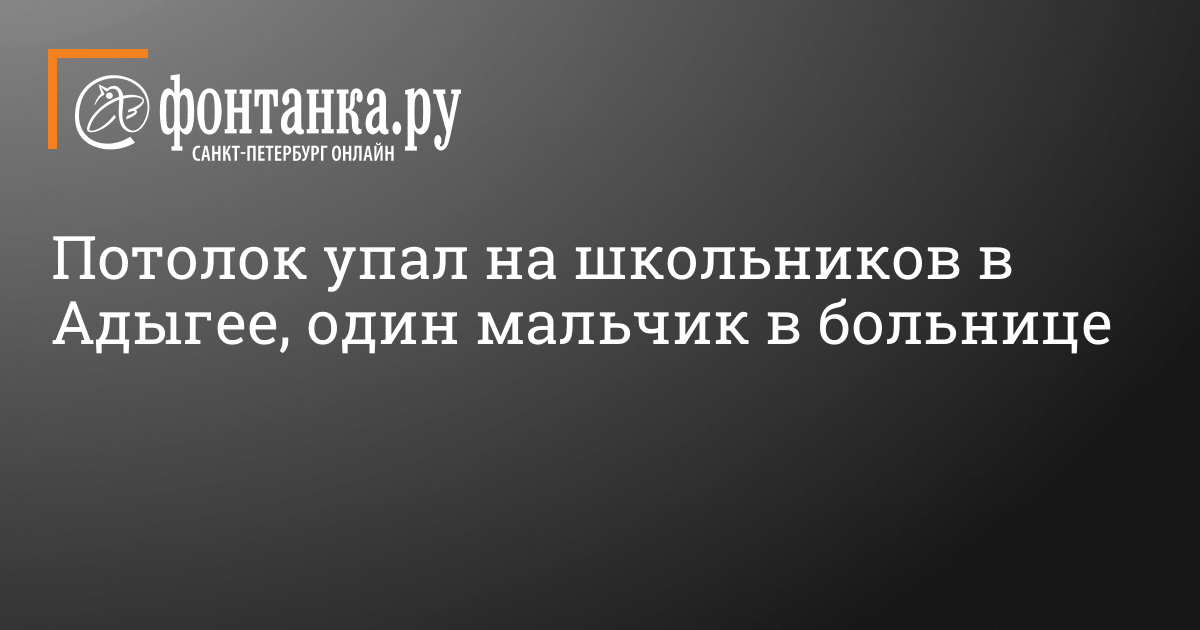 фонтанка.ру
САНКТ-ПЕТЕРБУРГ ОНЛАЙН

Потолок упал на школьников в Адыгее, один мальчик в больнице